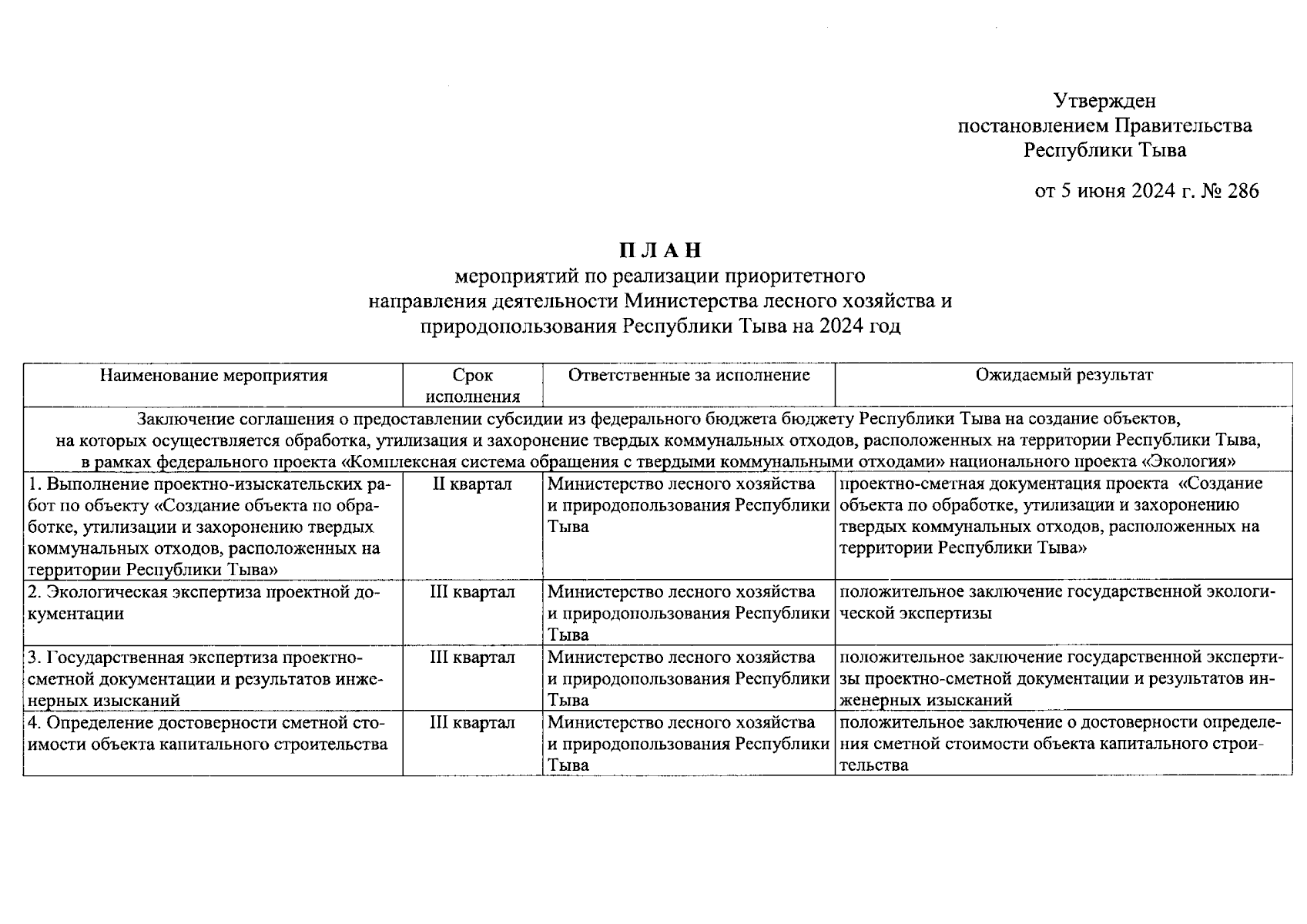 Утвержден
постановлением Правительства
Республики Тыва

от 5 июня 2024 г. № 286

П Л А Н
мероприятий по реализации приоритетного направления деятельности Министерства лесного хозяйства и природопользования Республики Тыва на 2024 год

| Наименование мероприятия | Срок исполнения | Ответственные за исполнение | Ожидаемый результат |
|---|---|---|---|
| Заключение соглашения о предоставлении субсидии из федерального бюджета бюджету Республики Тыва на создание объектов, на которых осуществляется обработка, утилизация и захоронение твердых коммунальных отходов, расположенных на территории Республики Тыва, в рамках федерального проекта «Комплексная система обращения с твердыми коммунальными отходами» национального проекта «Экология» | | | |
| 1. Выполнение проектно-изыскательских работ по объекту «Создание объекта по обработке, утилизации и захоронению твердых коммунальных отходов, расположенных на территории Республики Тыва» | II квартал | Министерство лесного хозяйства и природопользования Республики Тыва | проектно-сметная документация проекта «Создание объекта по обработке, утилизации и захоронению твердых коммунальных отходов, расположенных на территории Республики Тыва» |
| 2. Экологическая экспертиза проектной документации | III квартал | Министерство лесного хозяйства и природопользования Республики Тыва | положительное заключение государственной экологической экспертизы |
| 3. Государственная экспертиза проектно-сметной документации и результатов инженерных изысканий | III квартал | Министерство лесного хозяйства и природопользования Республики Тыва | положительное заключение государственной экспертизы проектно-сметной документации и результатов инженерных изысканий |
| 4. Определение достоверности сметной стоимости объекта капитального строительства | III квартал | Министерство лесного хозяйства и природопользования Республики Тыва | положительное заключение о достоверности определения сметной стоимости объекта капитального строительства |